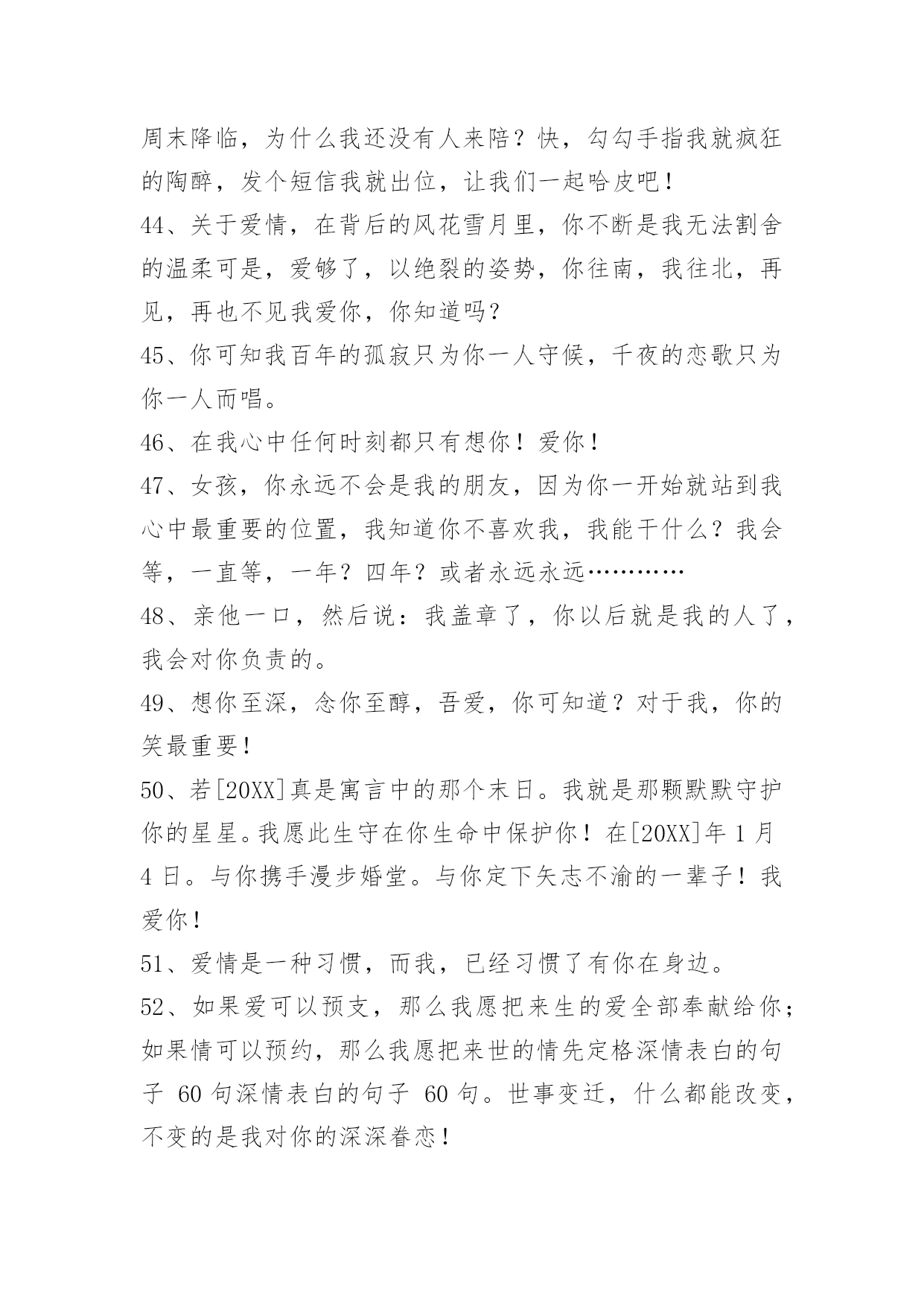 周末降临，为什么我还没有人来陪？快，勾勾手指我就疯狂的陶醉，发个短信我就出位，让我们一起哈皮吧！

44、关于爱情，在背后的风花雪月里，你不断是我无法割舍的温柔可是，爱够了，以绝裂的姿势，你往南，我往北，再见，再也不见我爱你，你知道吗？

45、你可知我百年的孤寂只为你一人守候，千夜的恋歌只为你一人而唱。

46、在我心中任何时刻都只有想你！爱你！

47、女孩，你永远不会是我的朋友，因为你一开始就站到我心中最重要的位置，我知道你不喜欢我，我能干什么？我会等，一直等，一年？四年？或者永远永远…………

48、亲他一口，然后说：我盖章了，你以后就是我的人了，我会对你负责的。

49、想你至深，念你至醇，吾爱，你可知道？对于我，你的笑最重要！

50、若[20XX]真是寓言中的那个末日。我就是那颗默默守护你的星星。我愿此生守在你生命中保护你！在[20XX]年 1 月 4 日。与你携手漫步婚堂。与你定下矢志不渝的一辈子！我爱你！

51、爱情是一种习惯，而我，已经习惯了有你在身边。

52、如果爱可以预支，那么我愿把来生的爱全部奉献给你；如果情可以预约，那么我愿把来世的情先定格深情表白的句子 60 句深情表白的句子 60 句。世事变迁，什么都能改变，不变的是我对你的深深眷恋！